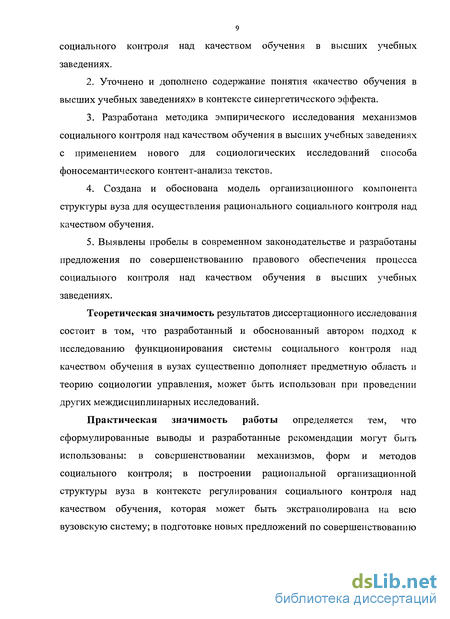 9

социального контроля над качеством обучения в высших учебных заведениях.

2. Уточнено и дополнено содержание понятия «качество обучения в высших учебных заведениях» в контексте синергетического эффекта.

3. Разработана методика эмпирического исследования механизмов социального контроля над качеством обучения в высших учебных заведениях с применением нового для социологических исследований способа фоносемантического контент-анализа текстов.

4. Создана и обоснована модель организационного компонента структуры вуза для осуществления рационального социального контроля над качеством обучения.

5. Выявлены пробелы в современном законодательстве и разработаны предложения по совершенствованию правового обеспечения процесса социального контроля над качеством обучения в высших учебных заведениях.

Теоретическая значимость результатов диссертационного исследования состоит в том, что разработанный и обоснованный автором подход к исследованию функционирования системы социального контроля над качеством обучения в вузах существенно дополняет предметную область и теорию социологии управления, может быть использован при проведении других междисциплинарных исследований.

Практическая значимость работы определяется тем, что сформулированные выводы и разработанные рекомендации могут быть использованы: в совершенствовании механизмов, форм и методов социального контроля; в построении рациональной организационной структуры вуза в контексте регулирования социального контроля над качеством обучения, которая может быть экстраполирована на всю вузовскую систему; в подготовке новых предложений по совершенствованию

dsLib.net
библиотека диссертаций